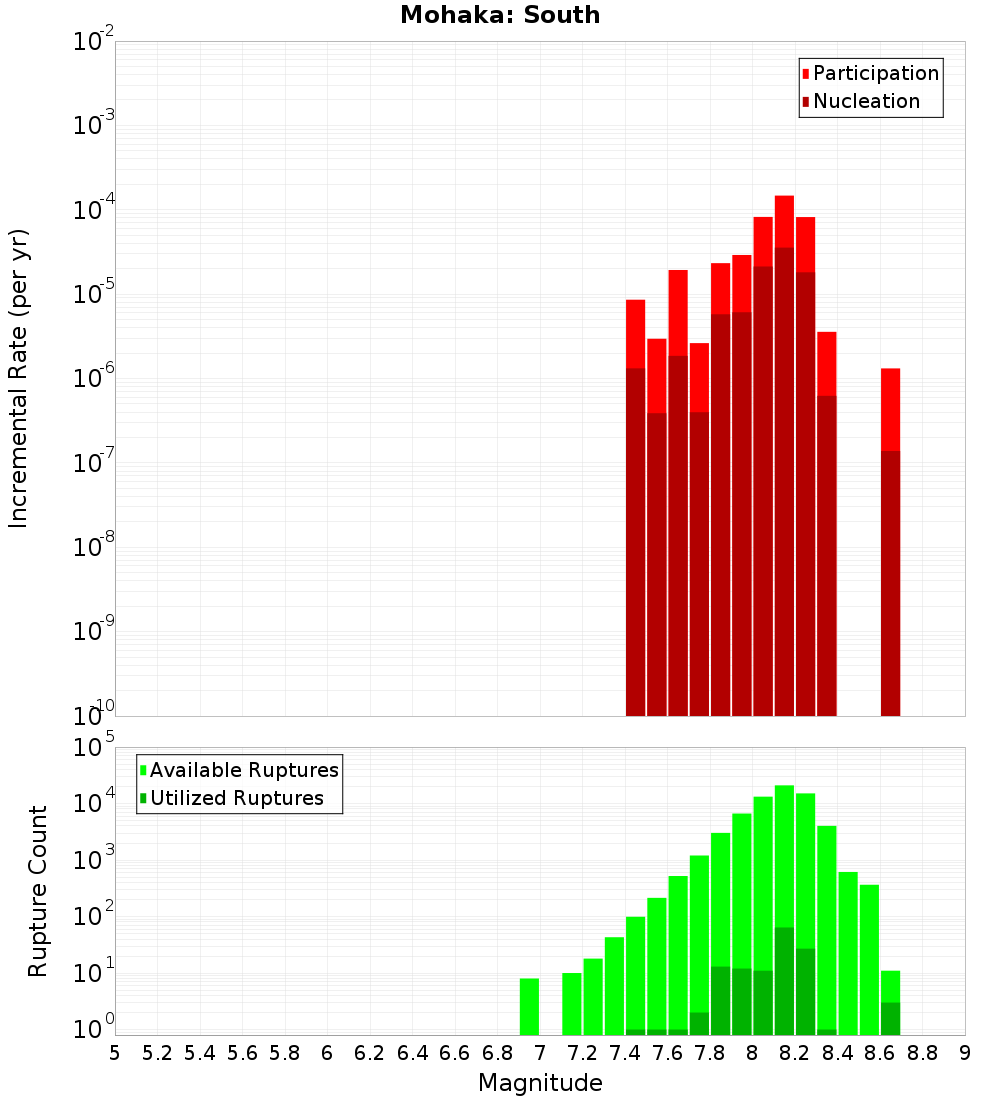 Mohaka: South

Participation
Nucleation

Incremental Rate (per yr)

$10^{-2}$
$10^{-3}$
$10^{-4}$
$10^{-5}$
$10^{-6}$
$10^{-7}$
$10^{-8}$
$10^{-9}$
$10^{-10}$

Available Ruptures
Utilized Ruptures

Rupture Count

$10^{5}$
$10^{4}$
$10^{3}$
$10^{2}$
$10^{1}$
$10^{0}$

5 5.2 5.4 5.6 5.8 6 6.2 6.4 6.6 6.8 7 7.2 7.4 7.6 7.8 8 8.2 8.4 8.6 8.8 9

Magnitude